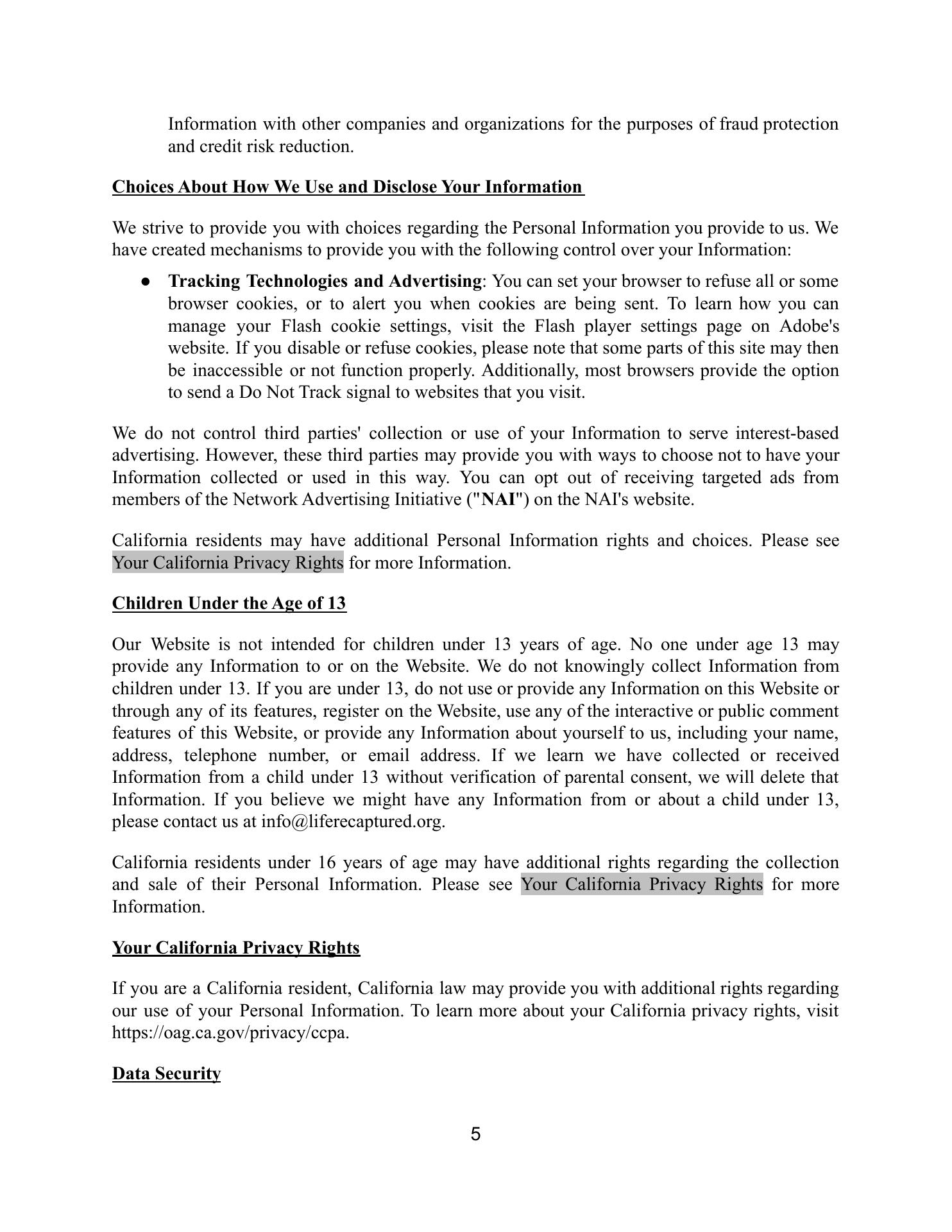 Information with other companies and organizations for the purposes of fraud protection and credit risk reduction.

Choices About How We Use and Disclose Your Information

We strive to provide you with choices regarding the Personal Information you provide to us. We have created mechanisms to provide you with the following control over your Information:

● Tracking Technologies and Advertising: You can set your browser to refuse all or some browser cookies, or to alert you when cookies are being sent. To learn how you can manage your Flash cookie settings, visit the Flash player settings page on Adobe's website. If you disable or refuse cookies, please note that some parts of this site may then be inaccessible or not function properly. Additionally, most browsers provide the option to send a Do Not Track signal to websites that you visit.

We do not control third parties' collection or use of your Information to serve interest-based advertising. However, these third parties may provide you with ways to choose not to have your Information collected or used in this way. You can opt out of receiving targeted ads from members of the Network Advertising Initiative ("NAI") on the NAI's website.

California residents may have additional Personal Information rights and choices. Please see Your California Privacy Rights for more Information.

Children Under the Age of 13

Our Website is not intended for children under 13 years of age. No one under age 13 may provide any Information to or on the Website. We do not knowingly collect Information from children under 13. If you are under 13, do not use or provide any Information on this Website or through any of its features, register on the Website, use any of the interactive or public comment features of this Website, or provide any Information about yourself to us, including your name, address, telephone number, or email address. If we learn we have collected or received Information from a child under 13 without verification of parental consent, we will delete that Information. If you believe we might have any Information from or about a child under 13, please contact us at info@liferecaptured.org.

California residents under 16 years of age may have additional rights regarding the collection and sale of their Personal Information. Please see Your California Privacy Rights for more Information.

Your California Privacy Rights

If you are a California resident, California law may provide you with additional rights regarding our use of your Personal Information. To learn more about your California privacy rights, visit https://oag.ca.gov/privacy/ccpa.

Data Security

5